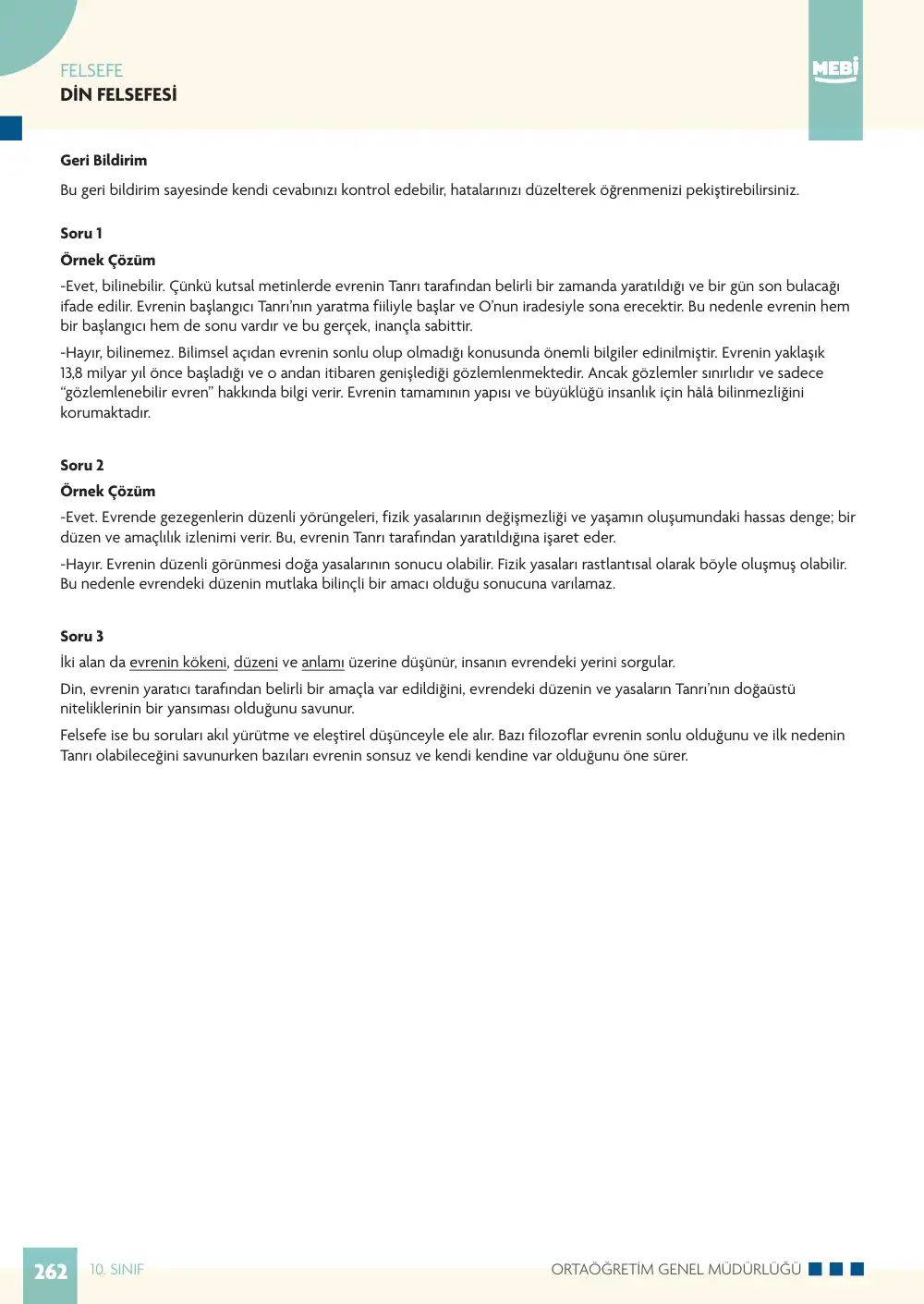 FELSEFE
DİN FELSEFESİ

MEBİ

Geri Bildirim

Bu geri bildirim sayesinde kendi cevabınızı kontrol edebilir, hatalarınızı düzelterek öğrenmenizi pekiştirebilirsiniz.

Soru 1

Örnek Çözüm

-Evet, bilinebilir. Çünkü kutsal metinlerde evrenin Tanrı tarafından belirli bir zamanda yaratıldığı ve bir gün son bulacağı ifade edilir. Evrenin başlangıcı Tanrı'nın yaratma fiiliyle başlar ve O'nun iradesiyle sona erecektir. Bu nedenle evrenin hem bir başlangıcı hem de sonu vardır ve bu gerçek, inançla sabittir.

-Hayır, bilinemez. Bilimsel açıdan evrenin sonlu olup olmadığı konusunda önemli bilgiler edinilmiştir. Evrenin yaklaşık 13,8 milyar yıl önce başladığı ve o andan itibaren genişlediği gözlemlenmektedir. Ancak gözlemler sınırlıdır ve sadece "gözlemlenebilir evren" hakkında bilgi verir. Evrenin tamamının yapısı ve büyüklüğü insanlık için hâlâ bilinmezliğini korumaktadır.

Soru 2

Örnek Çözüm

-Evet. Evrende gezegenlerin düzenli yörüngeleri, fizik yasalarının değişmezliği ve yaşamın oluşumundaki hassas denge; bir düzen ve amaçlılık izlenimi verir. Bu, evrenin Tanrı tarafından yaratıldığına işaret eder.

-Hayır. Evrenin düzenli görünmesi doğa yasalarının sonucu olabilir. Fizik yasaları rastlantısal olarak böyle oluşmuş olabilir. Bu nedenle evrendeki düzenin mutlaka bilinçli bir amacı olduğu sonucuna varılamaz.

Soru 3

İki alan da evrenin kökeni, düzeni ve anlamı üzerine düşünür, insanın evrendeki yerini sorgular.

Din, evrenin yaratıcı tarafından belirli bir amaçla var edildiğini, evrendeki düzenin ve yasaların Tanrı'nın doğaüstü niteliklerinin bir yansıması olduğunu savunur.

Felsefe ise bu soruları akıl yürütme ve eleştirel düşünceyle ele alır. Bazı filozoflar evrenin sonlu olduğunu ve ilk nedenin Tanrı olabileceğini savunurken bazıları evrenin sonsuz ve kendi kendine var olduğunu öne sürer.

262 10. SINIF ORTAÖĞRETİM GENEL MÜDÜRLÜĞÜ